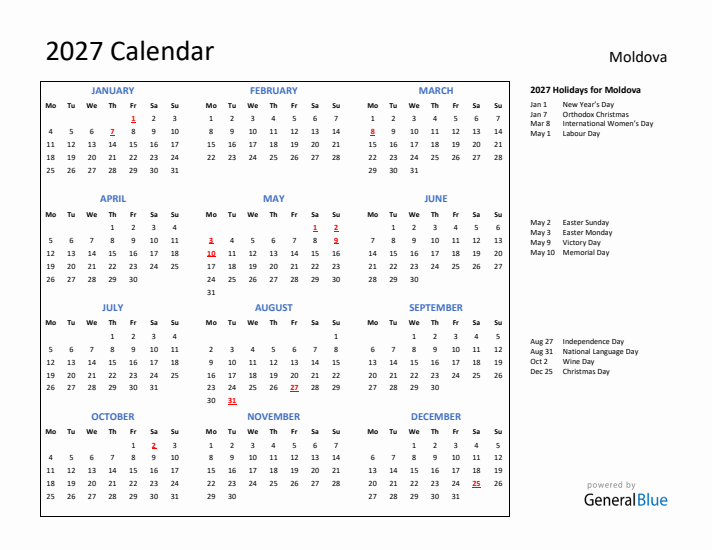 2027 Calendar

Moldova

JANUARY

| Mo | Tu | We | Th | Fr | Sa | Su |
|---|---|---|---|---|---|---|
| | | | | 1 | 2 | 3 |
| 4 | 5 | 6 | 7 | 8 | 9 | 10 |
| 11 | 12 | 13 | 14 | 15 | 16 | 17 |
| 18 | 19 | 20 | 21 | 22 | 23 | 24 |
| 25 | 26 | 27 | 28 | 29 | 30 | 31 |

FEBRUARY

| Mo | Tu | We | Th | Fr | Sa | Su |
|---|---|---|---|---|---|---|
| 1 | 2 | 3 | 4 | 5 | 6 | 7 |
| 8 | 9 | 10 | 11 | 12 | 13 | 14 |
| 15 | 16 | 17 | 18 | 19 | 20 | 21 |
| 22 | 23 | 24 | 25 | 26 | 27 | 28 |

MARCH

| Mo | Tu | We | Th | Fr | Sa | Su |
|---|---|---|---|---|---|---|
| 1 | 2 | 3 | 4 | 5 | 6 | 7 |
| 8 | 9 | 10 | 11 | 12 | 13 | 14 |
| 15 | 16 | 17 | 18 | 19 | 20 | 21 |
| 22 | 23 | 24 | 25 | 26 | 27 | 28 |
| 29 | 30 | 31 | | | | |

APRIL

| Mo | Tu | We | Th | Fr | Sa | Su |
|---|---|---|---|---|---|---|
| | | | 1 | 2 | 3 | 4 |
| 5 | 6 | 7 | 8 | 9 | 10 | 11 |
| 12 | 13 | 14 | 15 | 16 | 17 | 18 |
| 19 | 20 | 21 | 22 | 23 | 24 | 25 |
| 26 | 27 | 28 | 29 | 30 | | |

MAY

| Mo | Tu | We | Th | Fr | Sa | Su |
|---|---|---|---|---|---|---|
| | | | | | 1 | 2 |
| 3 | 4 | 5 | 6 | 7 | 8 | 9 |
| 10 | 11 | 12 | 13 | 14 | 15 | 16 |
| 17 | 18 | 19 | 20 | 21 | 22 | 23 |
| 24 | 25 | 26 | 27 | 28 | 29 | 30 |
| 31 | | | | | | |

JUNE

| Mo | Tu | We | Th | Fr | Sa | Su |
|---|---|---|---|---|---|---|
| | 1 | 2 | 3 | 4 | 5 | 6 |
| 7 | 8 | 9 | 10 | 11 | 12 | 13 |
| 14 | 15 | 16 | 17 | 18 | 19 | 20 |
| 21 | 22 | 23 | 24 | 25 | 26 | 27 |
| 28 | 29 | 30 | | | | |

JULY

| Mo | Tu | We | Th | Fr | Sa | Su |
|---|---|---|---|---|---|---|
| | | | 1 | 2 | 3 | 4 |
| 5 | 6 | 7 | 8 | 9 | 10 | 11 |
| 12 | 13 | 14 | 15 | 16 | 17 | 18 |
| 19 | 20 | 21 | 22 | 23 | 24 | 25 |
| 26 | 27 | 28 | 29 | 30 | 31 | |

AUGUST

| Mo | Tu | We | Th | Fr | Sa | Su |
|---|---|---|---|---|---|---|
| | | | | | | 1 |
| 2 | 3 | 4 | 5 | 6 | 7 | 8 |
| 9 | 10 | 11 | 12 | 13 | 14 | 15 |
| 16 | 17 | 18 | 19 | 20 | 21 | 22 |
| 23 | 24 | 25 | 26 | 27 | 28 | 29 |
| 30 | 31 | | | | | |

SEPTEMBER

| Mo | Tu | We | Th | Fr | Sa | Su |
|---|---|---|---|---|---|---|
| | | 1 | 2 | 3 | 4 | 5 |
| 6 | 7 | 8 | 9 | 10 | 11 | 12 |
| 13 | 14 | 15 | 16 | 17 | 18 | 19 |
| 20 | 21 | 22 | 23 | 24 | 25 | 26 |
| 27 | 28 | 29 | 30 | | | |

OCTOBER

| Mo | Tu | We | Th | Fr | Sa | Su |
|---|---|---|---|---|---|---|
| | | | | 1 | 2 | 3 |
| 4 | 5 | 6 | 7 | 8 | 9 | 10 |
| 11 | 12 | 13 | 14 | 15 | 16 | 17 |
| 18 | 19 | 20 | 21 | 22 | 23 | 24 |
| 25 | 26 | 27 | 28 | 29 | 30 | 31 |

NOVEMBER

| Mo | Tu | We | Th | Fr | Sa | Su |
|---|---|---|---|---|---|---|
| 1 | 2 | 3 | 4 | 5 | 6 | 7 |
| 8 | 9 | 10 | 11 | 12 | 13 | 14 |
| 15 | 16 | 17 | 18 | 19 | 20 | 21 |
| 22 | 23 | 24 | 25 | 26 | 27 | 28 |
| 29 | 30 | | | | | |

DECEMBER

| Mo | Tu | We | Th | Fr | Sa | Su |
|---|---|---|---|---|---|---|
| | | 1 | 2 | 3 | 4 | 5 |
| 6 | 7 | 8 | 9 | 10 | 11 | 12 |
| 13 | 14 | 15 | 16 | 17 | 18 | 19 |
| 20 | 21 | 22 | 23 | 24 | 25 | 26 |
| 27 | 28 | 29 | 30 | 31 | | |

2027 Holidays for Moldova
Jan 1 New Year's Day
Jan 7 Orthodox Christmas
Mar 8 International Women's Day
May 1 Labour Day

May 2 Easter Sunday
May 3 Easter Monday
May 9 Victory Day
May 10 Memorial Day

Aug 27 Independence Day
Aug 31 National Language Day
Oct 2 Wine Day
Dec 25 Christmas Day

powered by
GeneralBlue